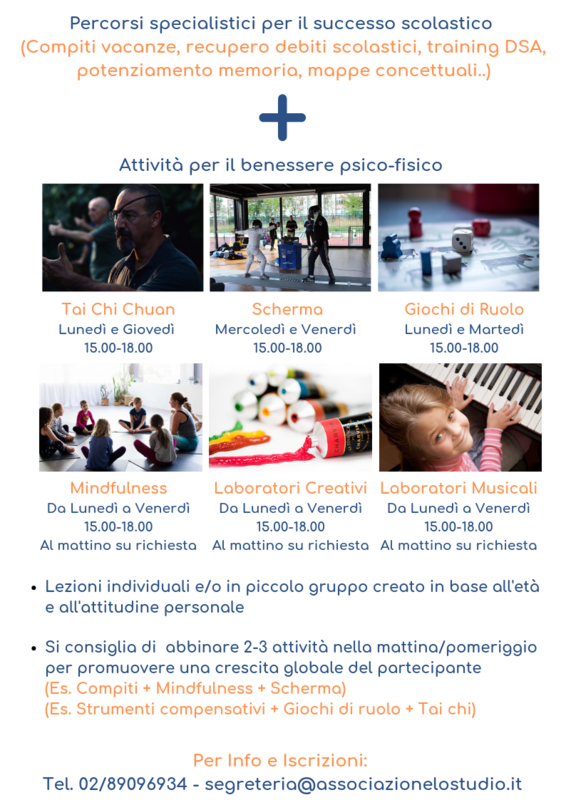 Percorsi specialistici per il successo scolastico
(Compiti vacanze, recupero debiti scolastici, training DSA, potenziamento memoria, mappe concettuali..)

+

Attività per il benessere psico-fisico

Tai Chi Chuan
Lunedì e Giovedì
15.00-18.00

Scherma
Mercoledì e Venerdì
15.00-18.00

Giochi di Ruolo
Lunedì e Martedì
15.00-18.00

Mindfulness
Da Lunedì a Venerdì
15.00-18.00
Al mattino su richiesta

Laboratori Creativi
Da Lunedì a Venerdì
15.00-18.00
Al mattino su richiesta

Laboratori Musicali
Da Lunedì a Venerdì
15.00-18.00
Al mattino su richiesta

• Lezioni individuali e/o in piccolo gruppo creato in base all'età e all'attitudine personale

• Si consiglia di abbinare 2-3 attività nella mattina/pomeriggio per promuovere una crescita globale del partecipante
(Es. Compiti + Mindfulness + Scherma)
(Es. Strumenti compensativi + Giochi di ruolo + Tai chi)

Per Info e Iscrizioni:
Tel. 02/89096934 - segreteria@associazionelostudio.it